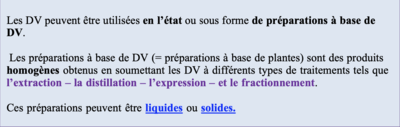 Les DV peuvent être utilisées en l'état ou sous forme de préparations à base de DV.

Les préparations à base de DV (= préparations à base de plantes) sont des produits homogènes obtenus en soumettant les DV à différents types de traitements tels que l'extraction – la distillation – l'expression – et le fractionnement.

Ces préparations peuvent être liquides ou solides.